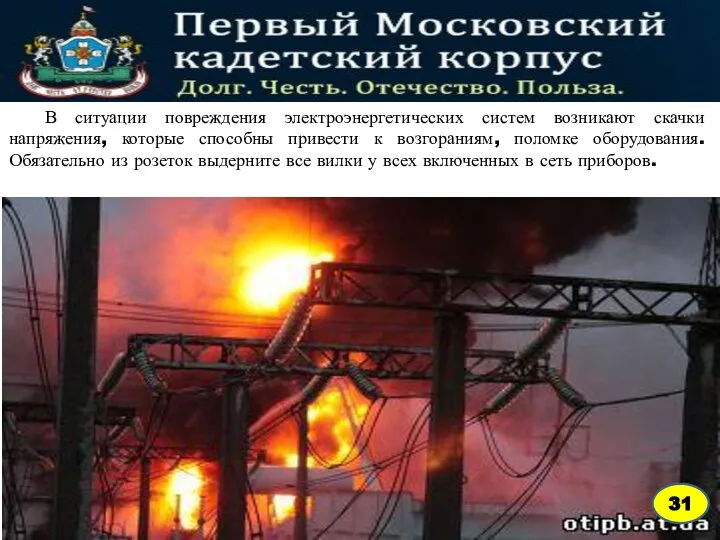 Первый Московский кадетский корпус
Долг. Честь. Отечество. Польза.

В ситуации повреждения электроэнергетических систем возникают скачки напряжения, которые способны привести к возгораниям, поломке оборудования. Обязательно из розеток выдерните все вилки у всех включенных в сеть приборов.

31

otipb.at.ua